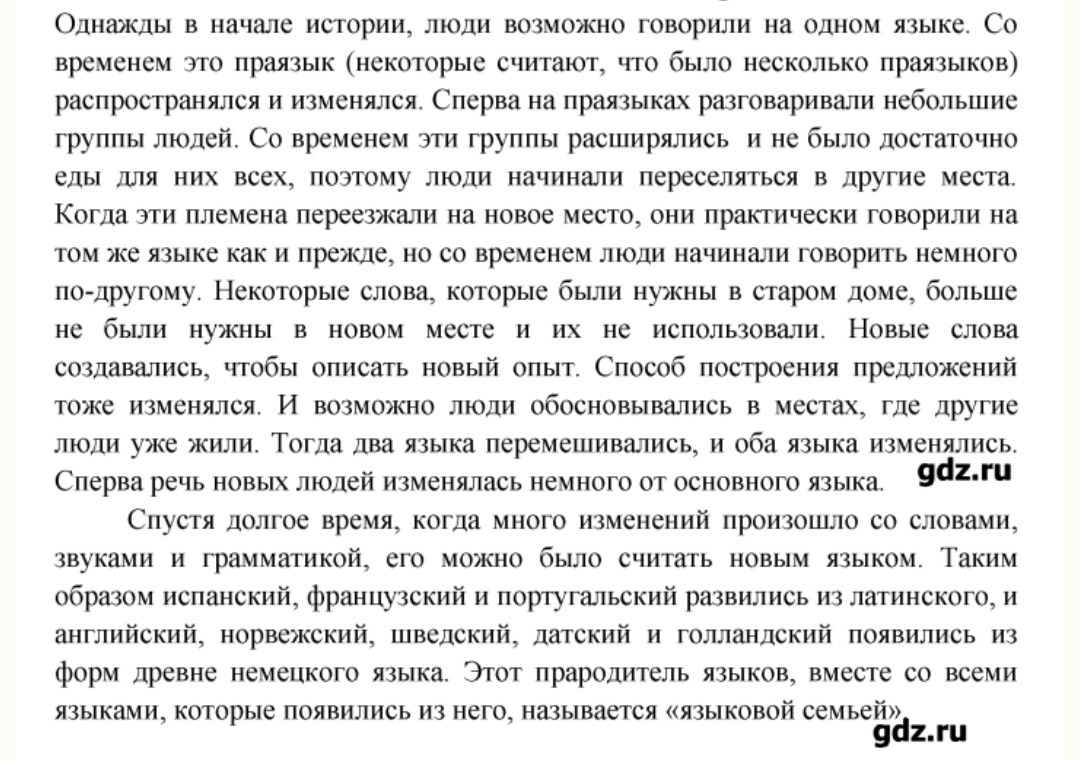 Однажды в начале истории, люди возможно говорили на одном языке. Со временем это праязык (некоторые считают, что было несколько праязыков) распространялся и изменялся. Сперва на праязыках разговаривали небольшие группы людей. Со временем эти группы расширялись и не было достаточно еды для них всех, поэтому люди начинали переселяться в другие места. Когда эти племена переезжали на новое место, они практически говорили на том же языке как и прежде, но со временем люди начинали говорить немного по-другому. Некоторые слова, которые были нужны в старом доме, больше не были нужны в новом месте и их не использовали. Новые слова создавались, чтобы описать новый опыт. Способ построения предложений тоже изменялся. И возможно люди обосновывались в местах, где другие люди уже жили. Тогда два языка перемешивались, и оба языка изменялись. Сперва речь новых людей изменялась немного от основного языка. gdz.ru

Спустя долгое время, когда много изменений произошло со словами, звуками и грамматикой, его можно было считать новым языком. Таким образом испанский, французский и португальский развились из латинского, и английский, норвежский, шведский, датский и голландский появились из форм древне немецкого языка. Этот прародитель языков, вместе со всеми языками, которые появились из него, называется «языковой семьей».

gdz.ru